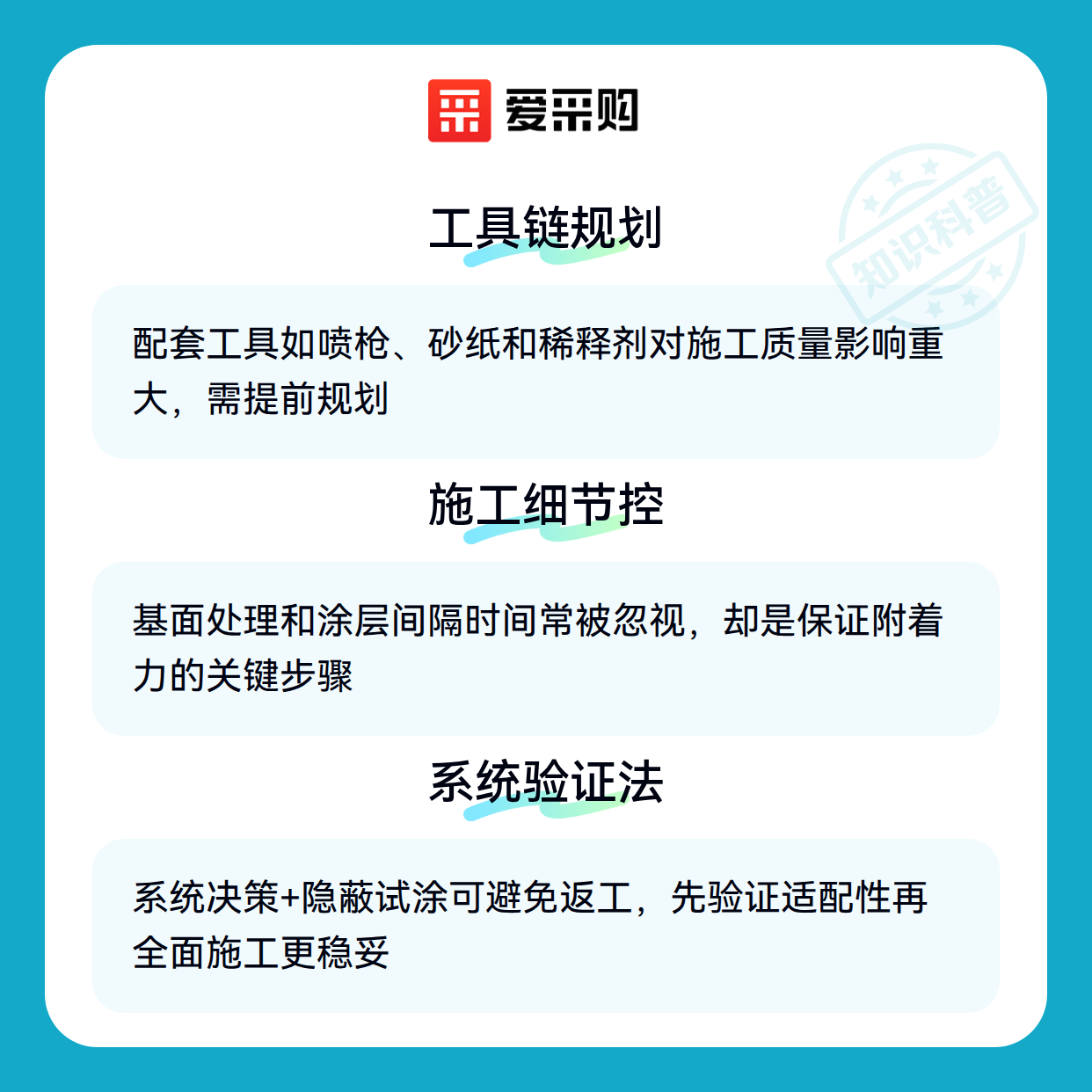 爱采购

工具链规划

配套工具如喷枪、砂纸和稀释剂对施工质量影响重大，需提前规划

施工细节控

基面处理和涂层间隔时间常被忽视，却是保证附着力的关键步骤

系统验证法

系统决策+隐蔽试涂可避免返工，先验证适配性再全面施工更稳妥

知识科普